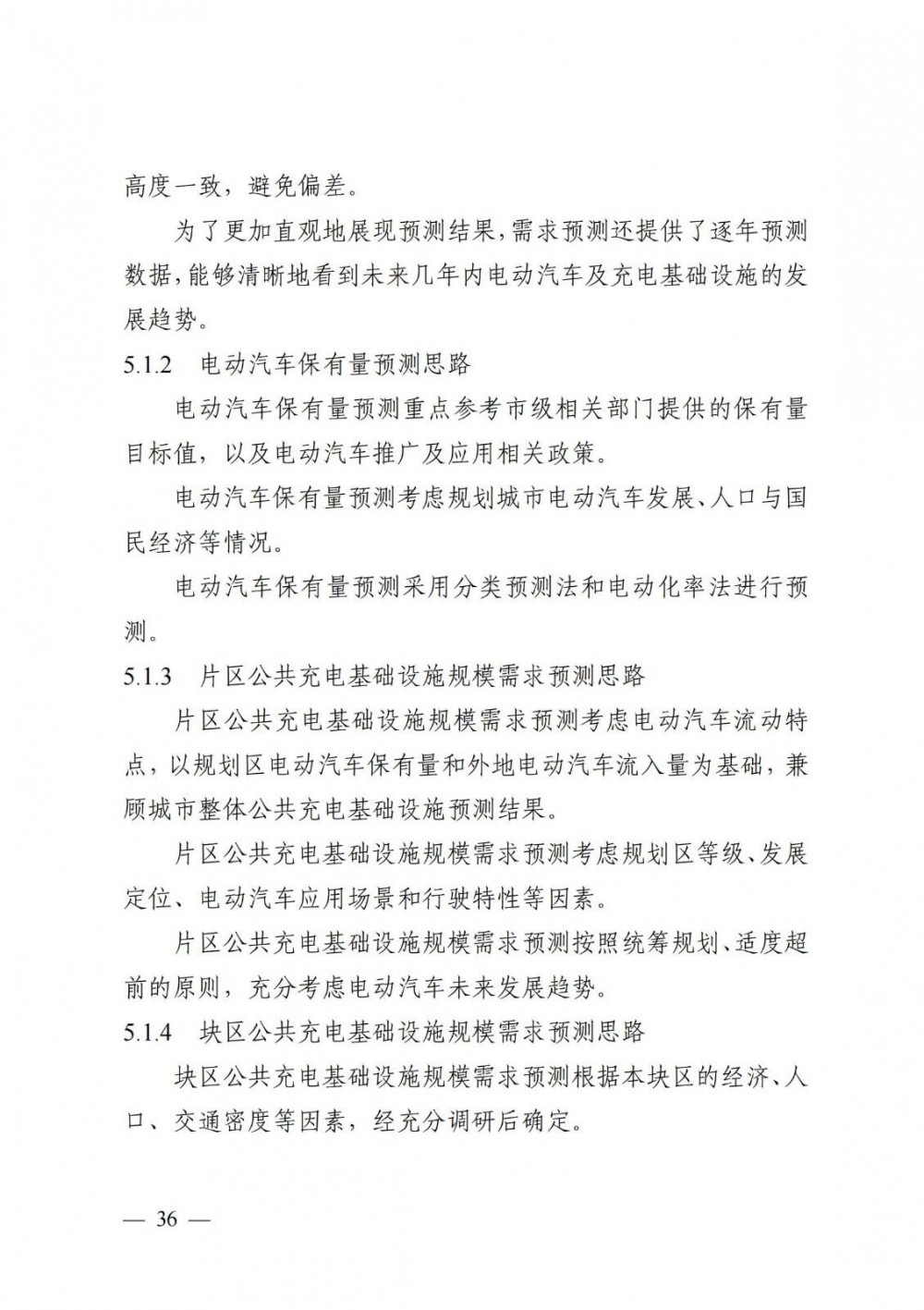 高度一致，避免偏差。

为了更加直观地展现预测结果，需求预测还提供了逐年预测数据，能够清晰地看到未来几年内电动汽车及充电基础设施的发展趋势。

5.1.2　电动汽车保有量预测思路

电动汽车保有量预测重点参考市级相关部门提供的保有量目标值，以及电动汽车推广及应用相关政策。

电动汽车保有量预测考虑规划城市电动汽车发展、人口与国民经济等情况。

电动汽车保有量预测采用分类预测法和电动化率法进行预测。

5.1.3　片区公共充电基础设施规模需求预测思路

片区公共充电基础设施规模需求预测考虑电动汽车流动特点，以规划区电动汽车保有量和外地电动汽车流入量为基础，兼顾城市整体公共充电基础设施预测结果。

片区公共充电基础设施规模需求预测考虑规划区等级、发展定位、电动汽车应用场景和行驶特性等因素。

片区公共充电基础设施规模需求预测按照统筹规划、适度超前的原则，充分考虑电动汽车未来发展趋势。

5.1.4　块区公共充电基础设施规模需求预测思路

块区公共充电基础设施规模需求预测根据本块区的经济、人口、交通密度等因素，经充分调研后确定。

— 36 —